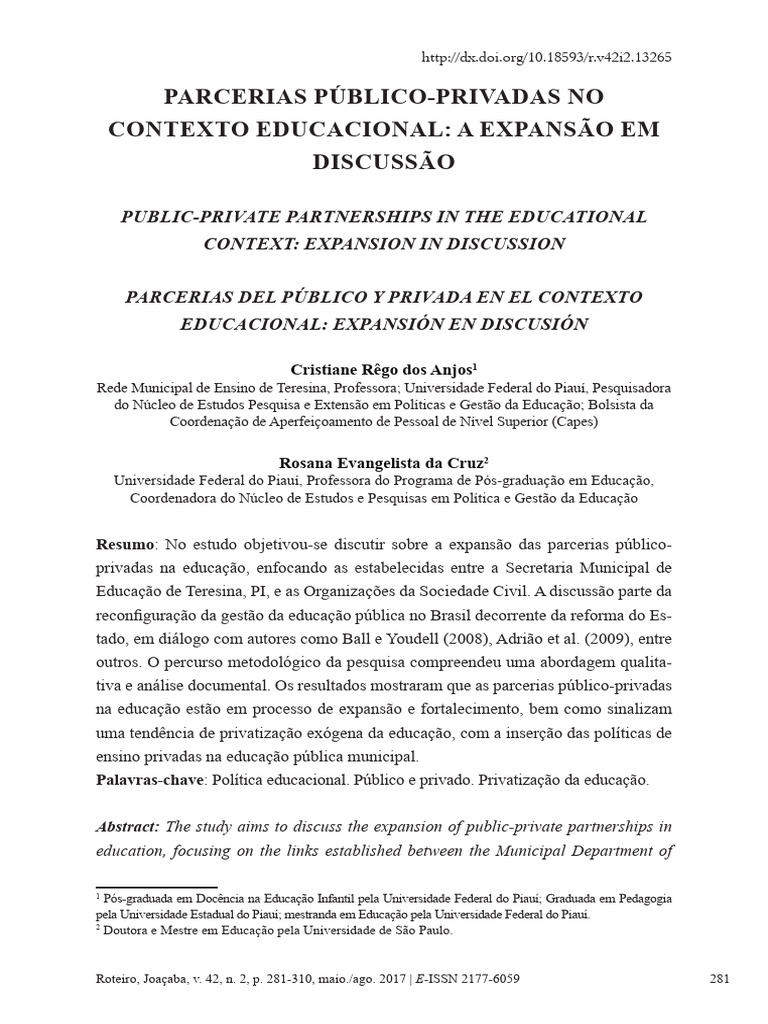 http://dx.doi.org/10.18593/r.v42i2.13265

PARCERIAS PÚBLICO-PRIVADAS NO CONTEXTO EDUCACIONAL: A EXPANSÃO EM DISCUSSÃO

PUBLIC-PRIVATE PARTNERSHIPS IN THE EDUCATIONAL CONTEXT: EXPANSION IN DISCUSSION

PARCERIAS DEL PÚBLICO Y PRIVADA EN EL CONTEXTO EDUCACIONAL: EXPANSIÓN EN DISCUSIÓN

Cristiane Rêgo dos Anjos$^1$
Rede Municipal de Ensino de Teresina, Professora; Universidade Federal do Piauí, Pesquisadora do Núcleo de Estudos Pesquisa e Extensão em Políticas e Gestão da Educação; Bolsista da Coordenação de Aperfeiçoamento de Pessoal de Nível Superior (Capes)

Rosana Evangelista da Cruz$^2$
Universidade Federal do Piauí, Professora do Programa de Pós-graduação em Educação, Coordenadora do Núcleo de Estudos e Pesquisas em Política e Gestão da Educação

Resumo: No estudo objetivou-se discutir sobre a expansão das parcerias público-privadas na educação, enfocando as estabelecidas entre a Secretaria Municipal de Educação de Teresina, PI, e as Organizações da Sociedade Civil. A discussão parte da reconfiguração da gestão da educação pública no Brasil decorrente da reforma do Estado, em diálogo com autores como Ball e Youdell (2008), Adrião et al. (2009), entre outros. O percurso metodológico da pesquisa compreendeu uma abordagem qualitativa e análise documental. Os resultados mostraram que as parcerias público-privadas na educação estão em processo de expansão e fortalecimento, bem como sinalizam uma tendência de privatização exógena da educação, com a inserção das políticas de ensino privadas na educação pública municipal.
Palavras-chave: Política educacional. Público e privado. Privatização da educação.

Abstract: The study aims to discuss the expansion of public-private partnerships in education, focusing on the links established between the Municipal Department of

$^1$ Pós-graduada em Docência na Educação Infantil pela Universidade Federal do Piauí; Graduada em Pedagogia pela Universidade Estadual do Piauí; mestranda em Educação pela Universidade Federal do Piauí.
$^2$ Doutora e Mestre em Educação pela Universidade de São Paulo.

Roteiro, Joaçaba, v. 42, n. 2, p. 281-310, maio./ago. 2017 | E-ISSN 2177-6059 281